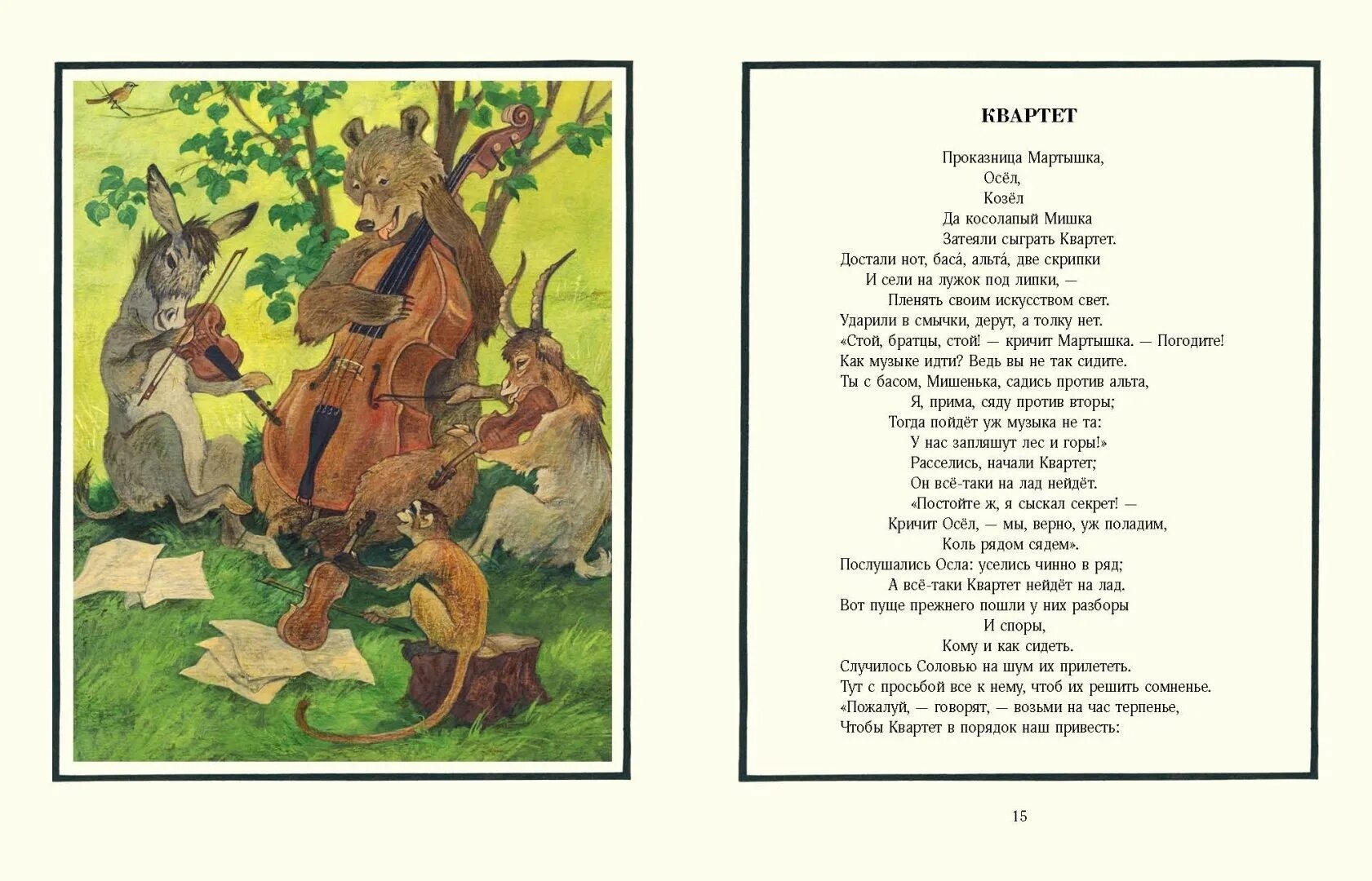 КВАРТЕТ

Проказница Мартышка,
Осёл,
Козёл
Да косолапый Мишка
Затеяли сыграть Квартет.
Достали нот, баса́, альта́, две скрипки
И сели на лужок под липки, —
Пленять своим искусством свет.
Ударили в смычки, дерут, а толку нет.
«Стой, братцы, стой! — кричит Мартышка. — Погодите!
Как музыке идти? Ведь вы не так сидите.
Ты с басом, Мишенька, садись против альта,
Я, прима, сяду против вторы;
Тогда пойдёт уж музыка не та:
У нас запляшут лес и горы!»
Расселись, начали Квартет;
Он всё-таки на лад нейдёт.
«Постойте ж, я сыскал секрет! —
Кричит Осёл, — мы, верно, уж поладим,
Коль рядом сядем».
Послушались Осла: уселись чинно в ряд;
А всё-таки Квартет нейдёт на лад.
Вот пуще прежнего пошли у них разборы
И споры,
Кому и как сидеть.
Случилось Соловью на шум их прилететь.
Тут с просьбой все к нему, чтоб их решить сомненье.
«Пожалуй, — говорят, — возьми на час терпенье,
Чтобы Квартет в порядок наш привесть:

15